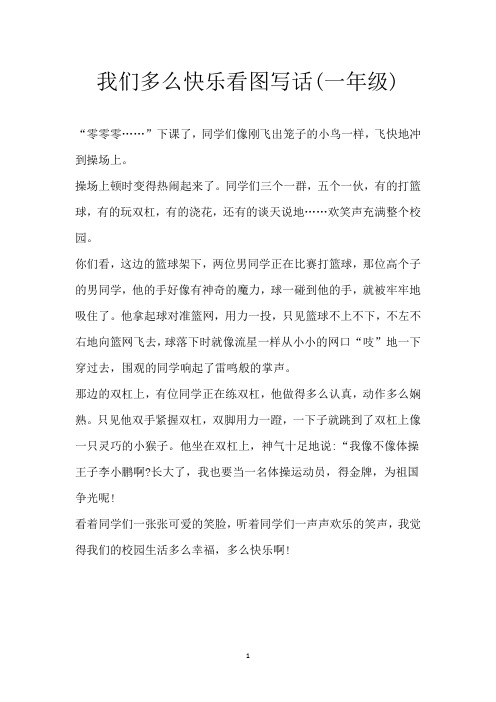 我们多么快乐看图写话(一年级)

“零零零……”下课了，同学们像刚飞出笼子的小鸟一样，飞快地冲到操场上。

操场上顿时变得热闹起来了。同学们三个一群，五个一伙，有的打篮球，有的玩双杠，有的浇花，还有的谈天说地……欢笑声充满整个校园。

你们看，这边的篮球架下，两位男同学正在比赛打篮球，那位高个子的男同学，他的手好像有神奇的魔力，球一碰到他的手，就被牢牢地吸住了。他拿起球对准篮网，用力一投，只见篮球不上不下，不左不右地向篮网飞去，球落下时就像流星一样从小小的网口“吱”地一下穿过去，围观的同学响起了雷鸣般的掌声。

那边的双杠上，有位同学正在练双杠，他做得多么认真，动作多么娴熟。只见他双手紧握双杠，双脚用力一蹬，一下子就跳到了双杠上像一只灵巧的小猴子。他坐在双杠上，神气十足地说:“我像不像体操王子李小鹏啊?长大了，我也要当一名体操运动员，得金牌，为祖国争光呢!

看着同学们一张张可爱的笑脸，听着同学们一声声欢乐的笑声，我觉得我们的校园生活多么幸福，多么快乐啊!

1